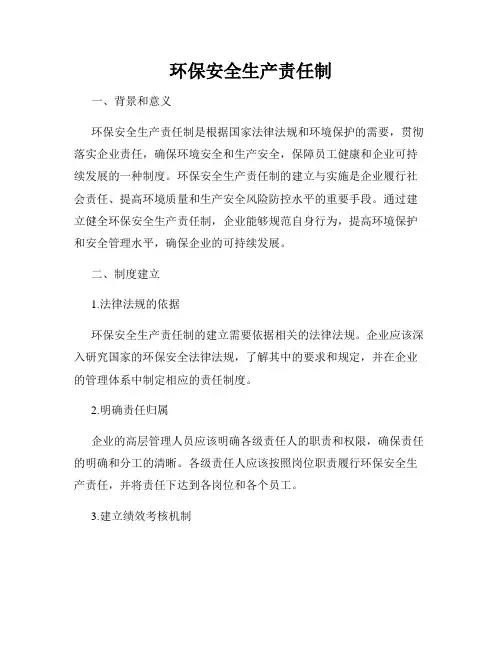 环保安全生产责任制

一、背景和意义

环保安全生产责任制是根据国家法律法规和环境保护的需要，贯彻落实企业责任，确保环境安全和生产安全，保障员工健康和企业可持续发展的一种制度。环保安全生产责任制的建立与实施是企业履行社会责任、提高环境质量和生产安全风险防控水平的重要手段。通过建立健全环保安全生产责任制，企业能够规范自身行为，提高环境保护和安全管理水平，确保企业的可持续发展。

二、制度建立

1.法律法规的依据

环保安全生产责任制的建立需要依据相关的法律法规。企业应该深入研究国家的环保安全法律法规，了解其中的要求和规定，并在企业的管理体系中制定相应的责任制度。

2.明确责任归属

企业的高层管理人员应该明确各级责任人的职责和权限，确保责任的明确和分工的清晰。各级责任人应该按照岗位职责履行环保安全生产责任，并将责任下达到各岗位和各个员工。

3.建立绩效考核机制